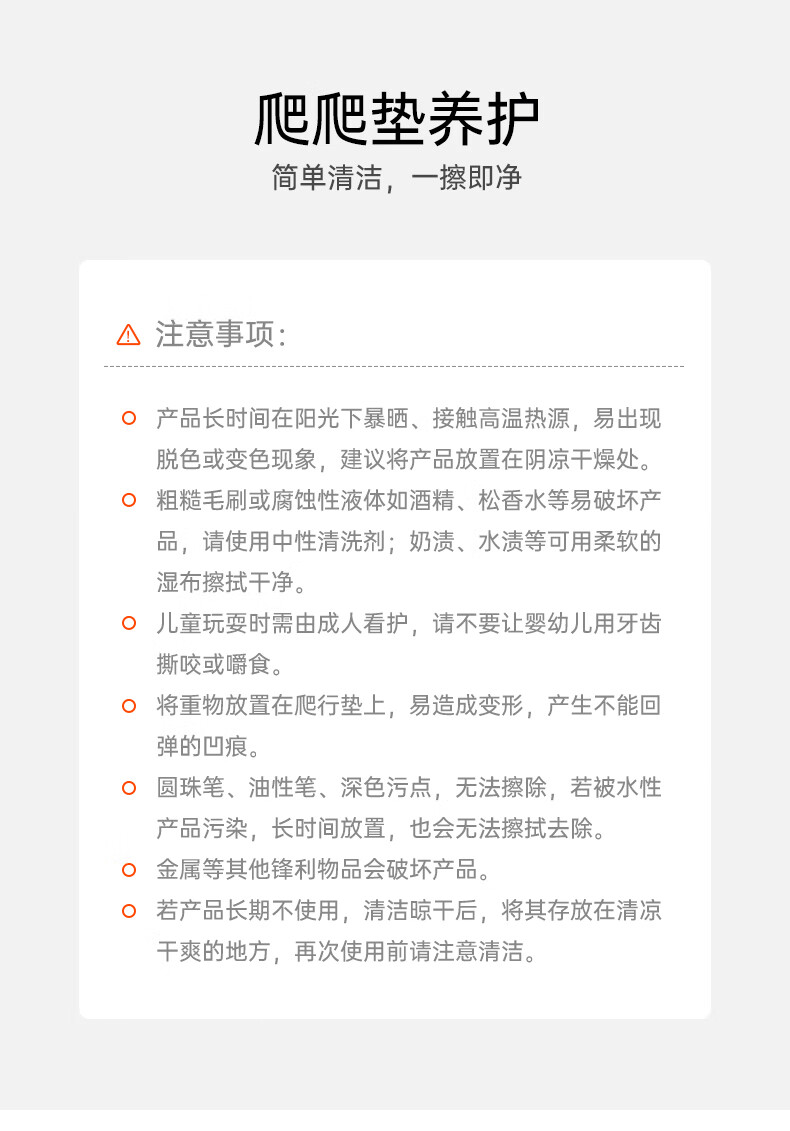 爬爬垫养护

简单清洁，一擦即净

注意事项：

产品长时间在阳光下暴晒、接触高温热源，易出现脱色或变色现象，建议将产品放置在阴凉干燥处。

粗糙毛刷或腐蚀性液体如酒精、松香水等易破坏产品，请使用中性清洗剂；奶渍、水渍等可用柔软的湿布擦拭干净。

儿童玩耍时需由成人看护，请不要让婴幼儿用牙齿撕咬或嚼食。

将重物放置在爬行垫上，易造成变形，产生不能回弹的凹痕。

圆珠笔、油性笔、深色污点，无法擦除，若被水性产品污染，长时间放置，也会无法擦拭去除。

金属等其他锋利物品会破坏产品。

若产品长期不使用，清洁晾干后，将其存放在清凉干爽的地方，再次使用前请注意清洁。